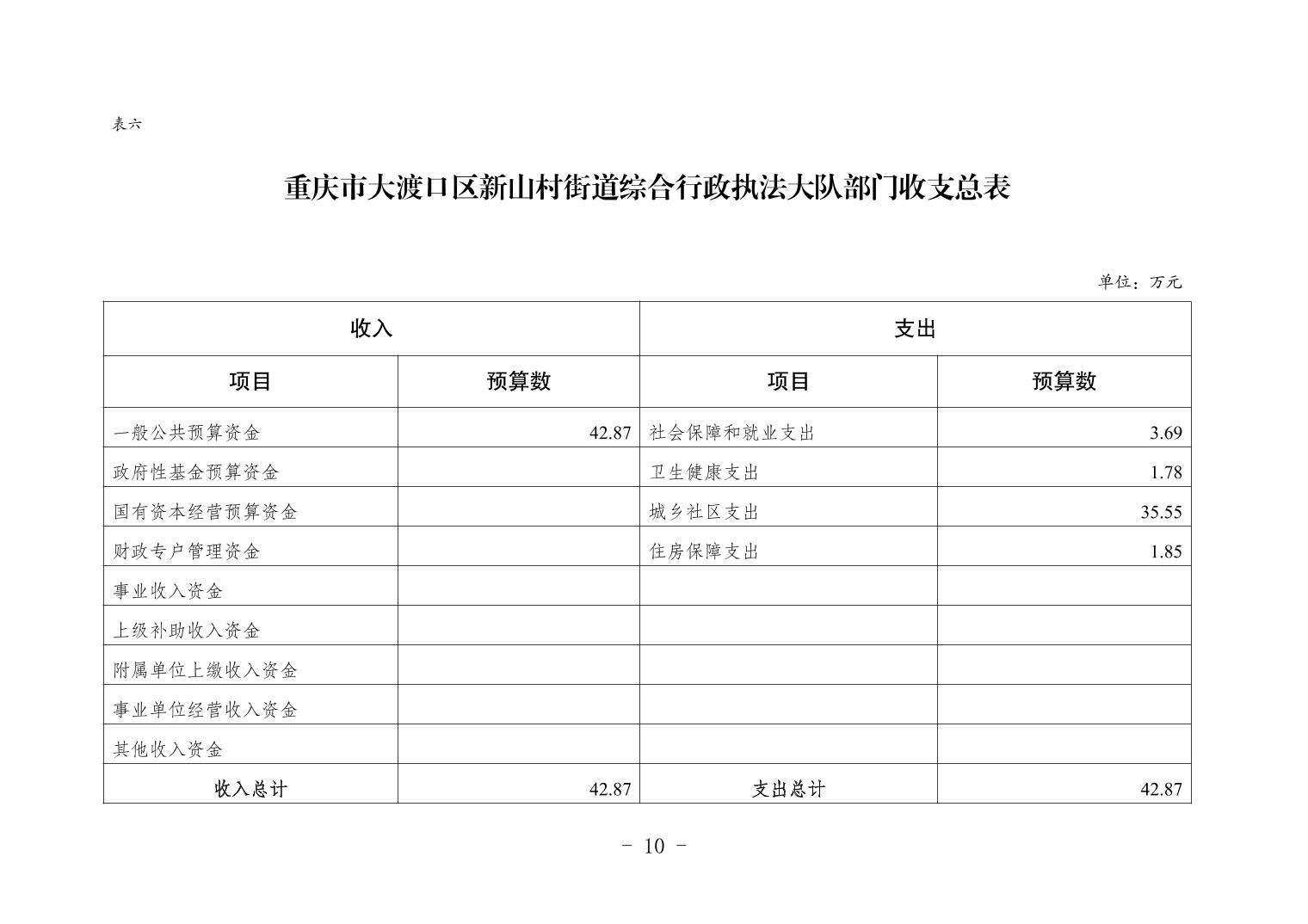 表六

重庆市大渡口区新山村街道综合行政执法大队部门收支总表

单位：万元

| 收入 | | 支出 | |
|---|---|---|---|
| 项目 | 预算数 | 项目 | 预算数 |
| 一般公共预算资金 | 42.87 | 社会保障和就业支出 | 3.69 |
| 政府性基金预算资金 | | 卫生健康支出 | 1.78 |
| 国有资本经营预算资金 | | 城乡社区支出 | 35.55 |
| 财政专户管理资金 | | 住房保障支出 | 1.85 |
| 事业收入资金 | | | |
| 上级补助收入资金 | | | |
| 附属单位上缴收入资金 | | | |
| 事业单位经营收入资金 | | | |
| 其他收入资金 | | | |
| 收入总计 | 42.87 | 支出总计 | 42.87 |

- 10 -